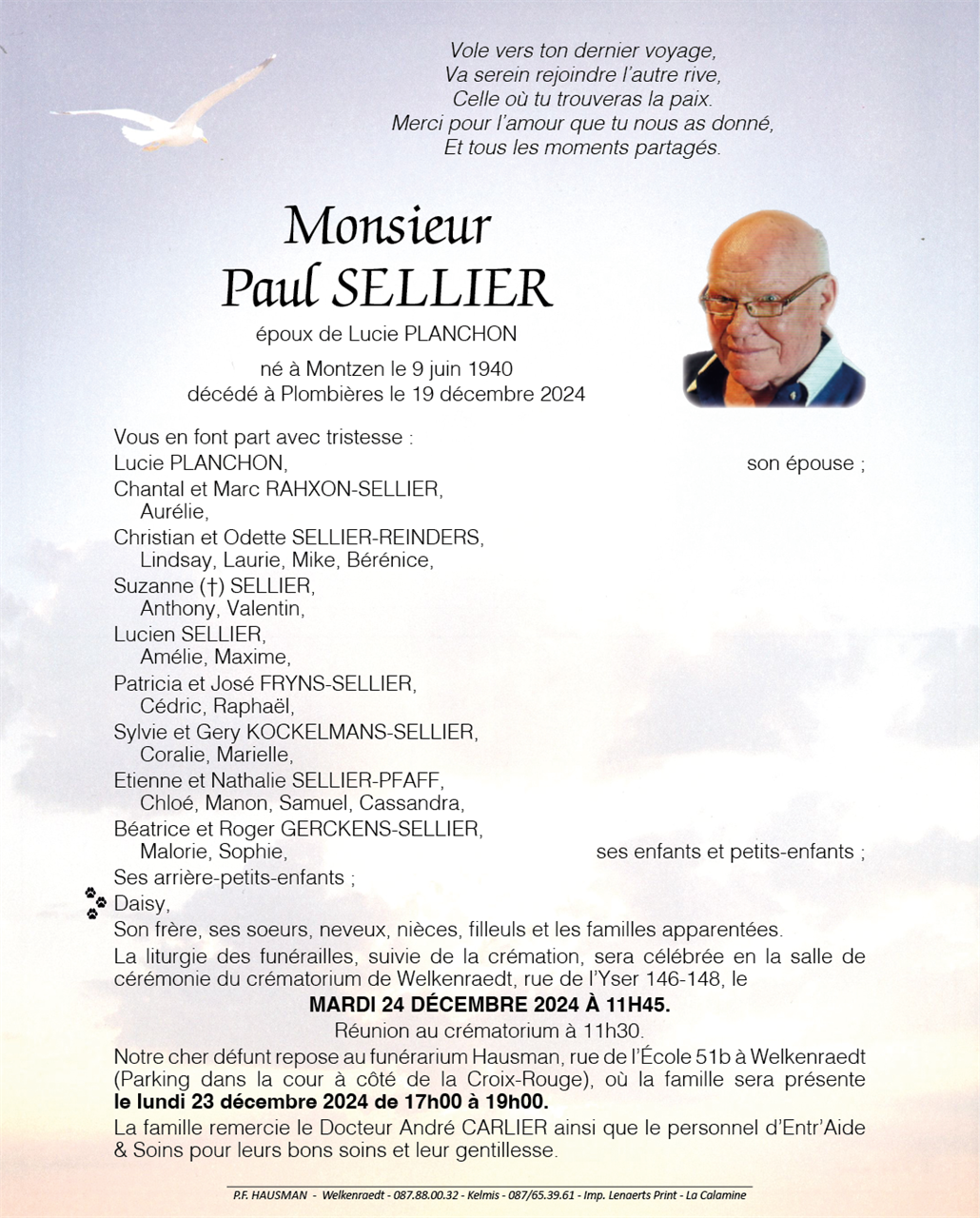 Vole vers ton dernier voyage,
Va serein rejoindre l'autre rive,
Celle où tu trouveras la paix.
Merci pour l'amour que tu nous as donné,
Et tous les moments partagés.

Monsieur
Paul SELLIER

époux de Lucie PLANCHON

né à Montzen le 9 juin 1940
décédé à Plombières le 19 décembre 2024

Vous en font part avec tristesse :
Lucie PLANCHON, son épouse ;
Chantal et Marc RAHXON-SELLIER,
Aurélie,
Christian et Odette SELLIER-REINDERS,
Lindsay, Laurie, Mike, Bérénice,
Suzanne (†) SELLIER,
Anthony, Valentin,
Lucien SELLIER,
Amélie, Maxime,
Patricia et José FRYNS-SELLIER,
Cédric, Raphaël,
Sylvie et Gery KOCKELMANS-SELLIER,
Coralie, Marielle,
Etienne et Nathalie SELLIER-PFAFF,
Chloé, Manon, Samuel, Cassandra,
Béatrice et Roger GERCKENS-SELLIER,
Malorie, Sophie, ses enfants et petits-enfants ;
Ses arrière-petits-enfants ;
Daisy,
Son frère, ses soeurs, neveux, nièces, filleuls et les familles apparentées.

La liturgie des funérailles, suivie de la crémation, sera célébrée en la salle de cérémonie du crématorium de Welkenraedt, rue de l'Yser 146-148, le

MARDI 24 DÉCEMBRE 2024 À 11H45.

Réunion au crématorium à 11h30.

Notre cher défunt repose au funérarium Hausman, rue de l'École 51b à Welkenraedt (Parking dans la cour à côté de la Croix-Rouge), où la famille sera présente le lundi 23 décembre 2024 de 17h00 à 19h00.

La famille remercie le Docteur André CARLIER ainsi que le personnel d'Entr'Aide & Soins pour leurs bons soins et leur gentillesse.

P.F. HAUSMAN - Welkenraedt - 087.88.00.32 - Kelmis - 087/65.39.61 - Imp. Lenaerts Print - La Calamine